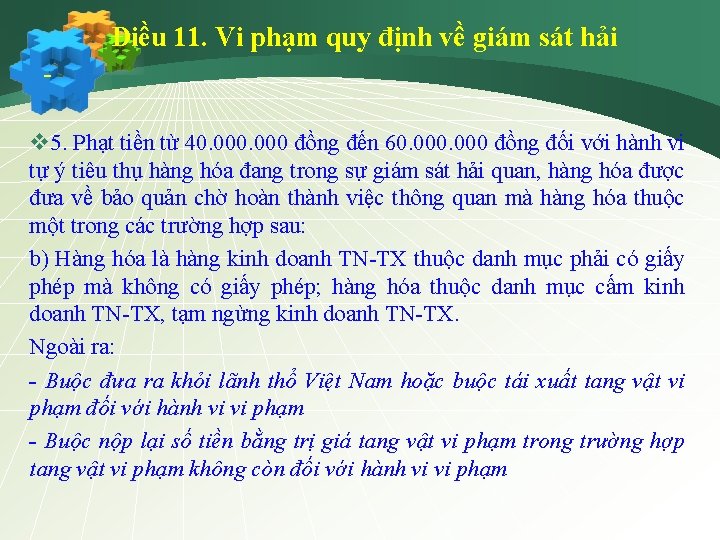 Điều 11. Vi phạm quy định về giám sát hải

❖5. Phạt tiền từ 40.000.000 đồng đến 60.000.000 đồng đối với hành vi tự ý tiêu thụ hàng hóa đang trong sự giám sát hải quan, hàng hóa được đưa về bảo quản chờ hoàn thành việc thông quan mà hàng hóa thuộc một trong các trường hợp sau:

b) Hàng hóa là hàng kinh doanh TN-TX thuộc danh mục phải có giấy phép mà không có giấy phép; hàng hóa thuộc danh mục cấm kinh doanh TN-TX, tạm ngừng kinh doanh TN-TX.

Ngoài ra:

- Buộc đưa ra khỏi lãnh thổ Việt Nam hoặc buộc tái xuất tang vật vi phạm đối với hành vi vi phạm

- Buộc nộp lại số tiền bằng trị giá tang vật vi phạm trong trường hợp tang vật vi phạm không còn đối với hành vi vi phạm